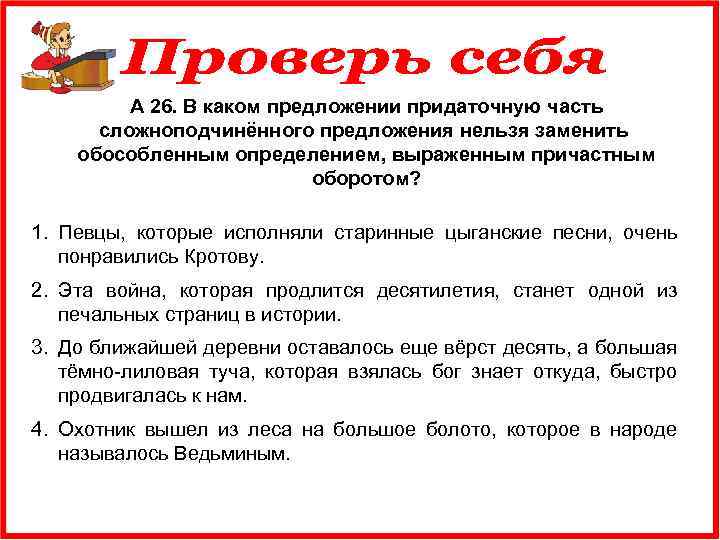 Проверь себя

А 26. В каком предложении придаточную часть сложноподчинённого предложения нельзя заменить обособленным определением, выраженным причастным оборотом?

1. Певцы, которые исполняли старинные цыганские песни, очень понравились Кротову.

2. Эта война, которая продлится десятилетия, станет одной из печальных страниц в истории.

3. До ближайшей деревни оставалось еще вёрст десять, а большая тёмно-лиловая туча, которая взялась бог знает откуда, быстро продвигалась к нам.

4. Охотник вышел из леса на большое болото, которое в народе называлось Ведьминым.